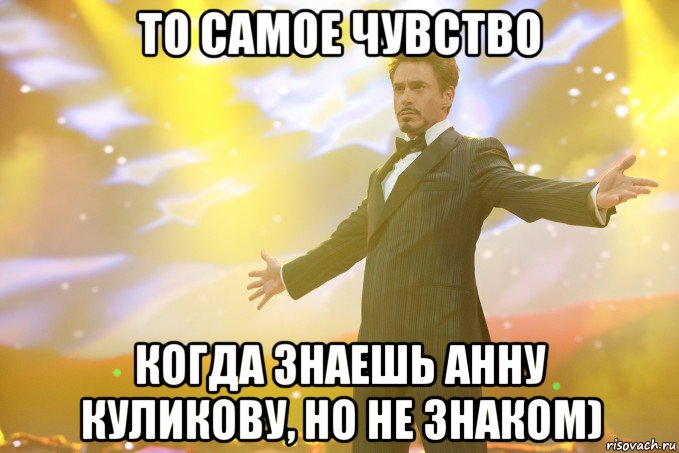 ТО САМОЕ ЧУВСТВО

КОГДА ЗНАЕШЬ АННУ КУЛИКОВУ, НО НЕ ЗНАКОМ)

risovach.ru